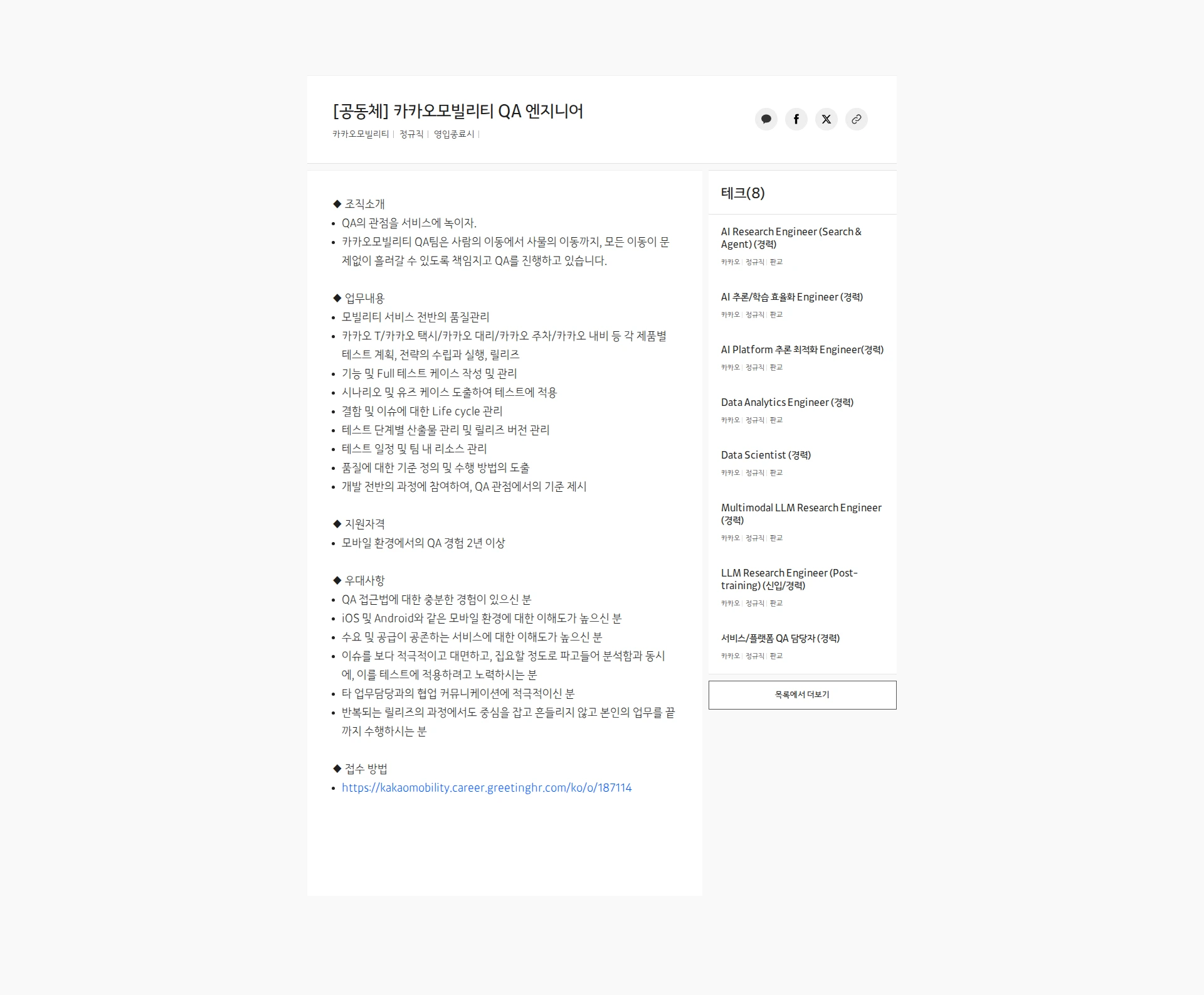 [공동체] 카카오모빌리티 QA 엔지니어

카카오모빌리티 | 정규직 | 영입종료시 |

◆ 조직소개
• QA의 관점을 서비스에 녹이자.
• 카카오모빌리티 QA팀은 사람의 이동에서 사물의 이동까지, 모든 이동이 문제없이 흘러갈 수 있도록 책임지고 QA를 진행하고 있습니다.

◆ 업무내용
• 모빌리티 서비스 전반의 품질관리
• 카카오 T/카카오 택시/카카오 대리/카카오 주차/카카오 내비 등 각 제품별 테스트 계획, 전략의 수립과 실행, 릴리즈
• 기능 및 Full 테스트 케이스 작성 및 관리
• 시나리오 및 유즈 케이스 도출하여 테스트에 적용
• 결함 및 이슈에 대한 Life cycle 관리
• 테스트 단계별 산출물 관리 및 릴리즈 버전 관리
• 테스트 일정 및 팀 내 리소스 관리
• 품질에 대한 기준 정의 및 수행 방법의 도출
• 개발 전반의 과정에 참여하여, QA 관점에서의 기준 제시

◆ 지원자격
• 모바일 환경에서의 QA 경험 2년 이상

◆ 우대사항
• QA 접근법에 대한 충분한 경험이 있으신 분
• iOS 및 Android와 같은 모바일 환경에 대한 이해도가 높으신 분
• 수요 및 공급이 공존하는 서비스에 대한 이해도가 높으신 분
• 이슈를 보다 적극적이고 대면하고, 집요할 정도로 파고들어 분석함과 동시에, 이를 테스트에 적용하려고 노력하시는 분
• 타 업무담당과의 협업 커뮤니케이션에 적극적이신 분
• 반복되는 릴리즈의 과정에서도 중심을 잡고 흔들리지 않고 본인의 업무를 끝까지 수행하시는 분

◆ 접수 방법
• https://kakaomobility.career.greetinghr.com/ko/o/187114

테크(8)

AI Research Engineer (Search & Agent) (경력)
카카오 | 정규직 | 판교

AI 추론/학습 효율화 Engineer (경력)
카카오 | 정규직 | 판교

AI Platform 추론 최적화 Engineer(경력)
카카오 | 정규직 | 판교

Data Analytics Engineer (경력)
카카오 | 정규직 | 판교

Data Scientist (경력)
카카오 | 정규직 | 판교

Multimodal LLM Research Engineer (경력)
카카오 | 정규직 | 판교

LLM Research Engineer (Post-training) (신입/경력)
카카오 | 정규직 | 판교

서비스/플랫폼 QA 담당자 (경력)
카카오 | 정규직 | 판교

목록에서 더보기